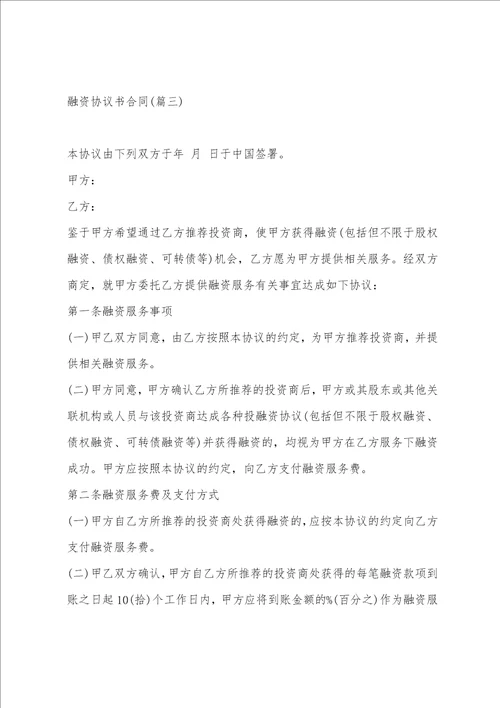 融资协议书合同(篇三)

本协议由下列双方于年 月 日于中国签署。

甲方：

乙方：

鉴于甲方希望通过乙方推荐投资商，使甲方获得融资(包括但不限于股权融资、债权融资、可转债等)机会，乙方愿为甲方提供相关服务。经双方商定，就甲方委托乙方提供融资服务有关事宜达成如下协议：

第一条融资服务事项

(一)甲乙双方同意，由乙方按照本协议的约定，为甲方推荐投资商，并提供相关融资服务。

(二)甲方同意，甲方确认乙方所推荐的投资商后，甲方或其股东或其他关联机构或人员与该投资商达成各种投融资协议(包括但不限于股权融资、债权融资、可转债融资等)并获得融资的，均视为甲方在乙方服务下融资成功。甲方应按照本协议的约定，向乙方支付融资服务费。

第二条融资服务费及支付方式

(一)甲方自乙方所推荐的投资商处获得融资的，应按本协议的约定向乙方支付融资服务费。

(二)甲乙双方确认，甲方自乙方所推荐的投资商处获得的每笔融资款项到账之日起10(拾)个工作日内，甲方应将到账金额的%(百分之)作为融资服